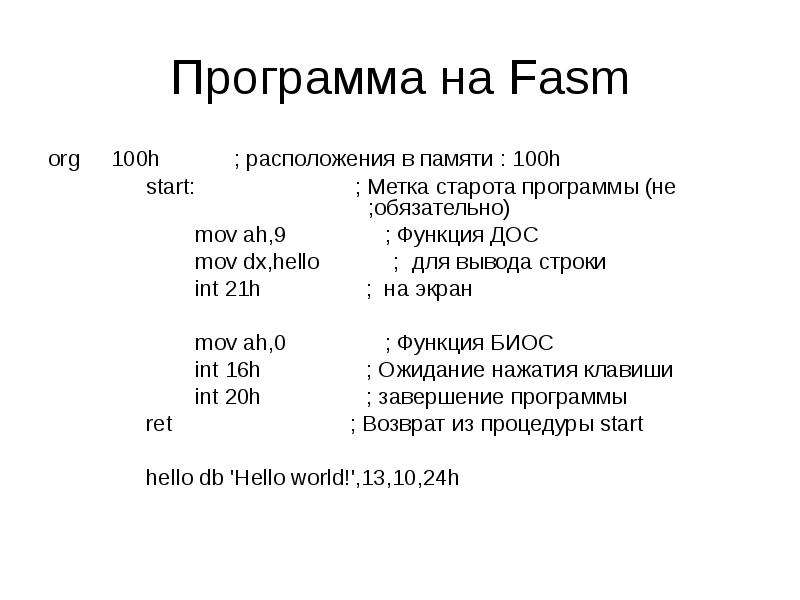 Программа на Fasm

org 100h ; расположения в памяти : 100h
start: ; Метка старота программы (не ;обязательно)
mov ah,9 ; Функция ДОС
mov dx,hello ; для вывода строки
int 21h ; на экран

mov ah,0 ; Функция БИОС
int 16h ; Ожидание нажатия клавиши
int 20h ; завершение программы
ret ; Возврат из процедуры start

hello db 'Hello world!',13,10,24h